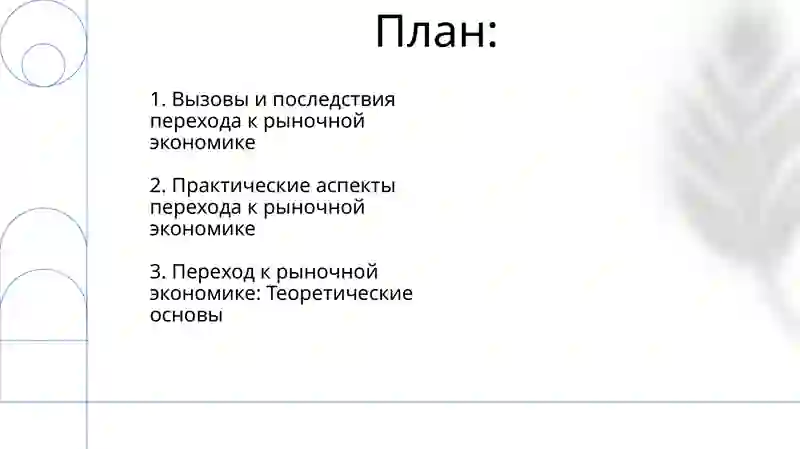 План:

1. Вызовы и последствия перехода к рыночной экономике

2. Практические аспекты перехода к рыночной экономике

3. Переход к рыночной экономике: Теоретические основы